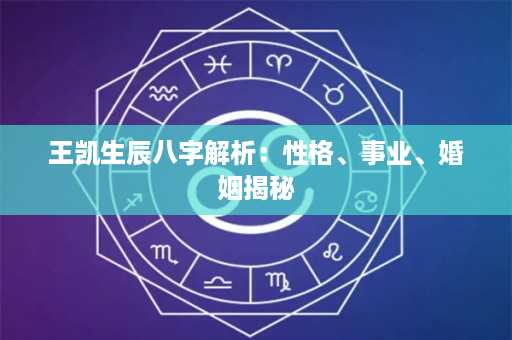 王凯生辰八字解析：性格、事业、婚姻揭秘